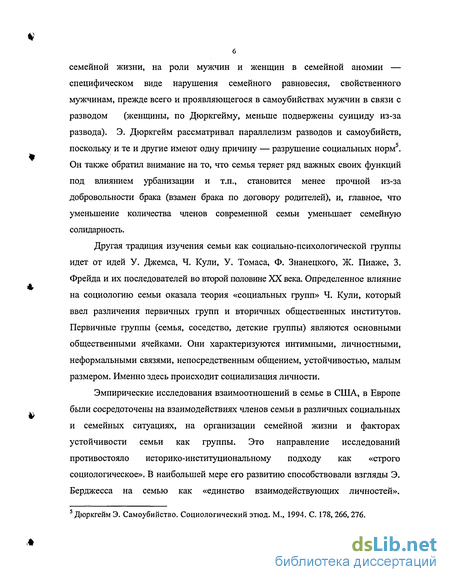 6

семейной жизни, на роли мужчин и женщин в семейной аномии — специфическом виде нарушения семейного равновесия, свойственного мужчинам, прежде всего и проявляющегося в самоубийствах мужчин в связи с разводом (женщины, по Дюркгейму, меньше подвержены суициду из-за развода). Э. Дюркгейм рассматривал параллелизм разводов и самоубийств, поскольку и те и другие имеют одну причину — разрушение социальных норм$^5$. Он также обратил внимание на то, что семья теряет ряд важных своих функций под влиянием урбанизации и т.п., становится менее прочной из-за добровольности брака (взамен брака по договору родителей), и, главное, что уменьшение количества членов современной семьи уменьшает семейную солидарность.

Другая традиция изучения семьи как социально-психологической группы идет от идей У. Джемса, Ч. Кули, У. Томаса, Ф. Знанецкого, Ж. Пиаже, З. Фрейда и их последователей во второй половине XX века. Определенное влияние на социологию семьи оказала теория «социальных групп» Ч. Кули, который ввел различения первичных групп и вторичных общественных институтов. Первичные группы (семья, соседство, детские группы) являются основными общественными ячейками. Они характеризуются интимными, личностными, неформальными связями, непосредственным общением, устойчивостью, малым размером. Именно здесь происходит социализация личности.

Эмпирические исследования взаимоотношений в семье в США, в Европе были сосредоточены на взаимодействиях членов семьи в различных социальных и семейных ситуациях, на организации семейной жизни и факторах устойчивости семьи как группы. Это направление исследований противостояло историко-институциональному подходу как «строго социологическое». В наибольшей мере его развитию способствовали взгляды Э. Берджесса на семью как «единство взаимодействующих личностей».

$^5$ Дюркгейм Э. Самоубийство. Социологический этюд. М., 1994. С. 178, 266, 276.

dsLib.net
библиотека диссертаций